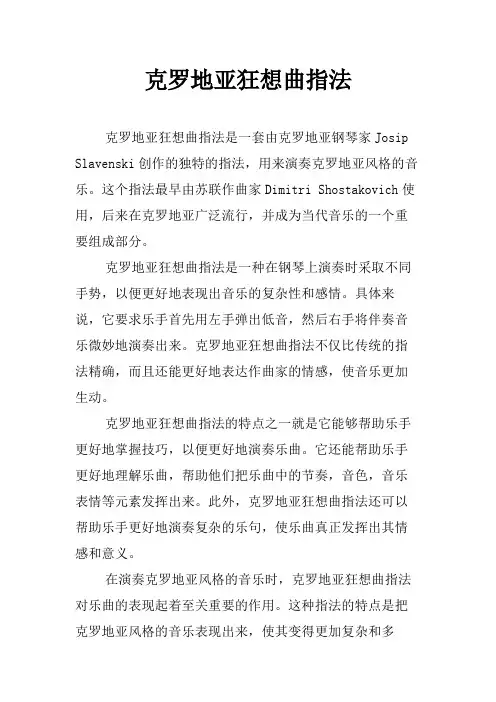 克罗地亚狂想曲指法

克罗地亚狂想曲指法是一套由克罗地亚钢琴家 Josip Slavenski 创作的独特的指法，用来演奏克罗地亚风格的音乐。这个指法最早由苏联作曲家 Dimitri Shostakovich 使用，后来在克罗地亚广泛流行，并成为当代音乐的一个重要组成部分。

克罗地亚狂想曲指法是一种在钢琴上演奏时采取不同手势，以便更好地表现出音乐的复杂性和感情。具体来说，它要求乐手首先用左手弹出低音，然后右手将伴奏音乐微妙地演奏出来。克罗地亚狂想曲指法不仅比传统的指法精确，而且还能更好地表达作曲家的情感，使音乐更加生动。

克罗地亚狂想曲指法的特点之一就是它能够帮助乐手更好地掌握技巧，以便更好地演奏乐曲。它还能帮助乐手更好地理解乐曲，帮助他们把乐曲中的节奏，音色，音乐表情等元素发挥出来。此外，克罗地亚狂想曲指法还可以帮助乐手更好地演奏复杂的乐句，使乐曲真正发挥出其情感和意义。

在演奏克罗地亚风格的音乐时，克罗地亚狂想曲指法对乐曲的表现起着至关重要的作用。这种指法的特点是把克罗地亚风格的音乐表现出来，使其变得更加复杂和多